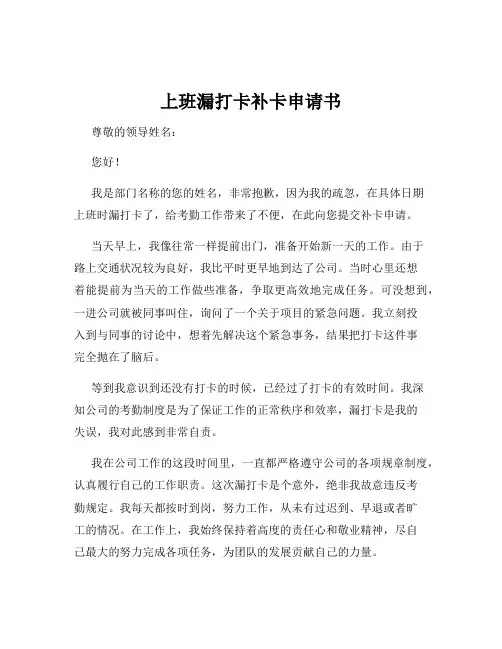 上班漏打卡补卡申请书

尊敬的领导姓名：

您好！

我是部门名称的您的姓名，非常抱歉，因为我的疏忽，在具体日期上班时漏打卡了，给考勤工作带来了不便，在此向您提交补卡申请。

当天早上，我像往常一样提前出门，准备开始新一天的工作。由于路上交通状况较为良好，我比平时更早地到达了公司。当时心里还想着能提前为当天的工作做些准备，争取更高效地完成任务。可没想到，一进公司就被同事叫住，询问了一个关于项目的紧急问题。我立刻投入到与同事的讨论中，想着先解决这个紧急事务，结果把打卡这件事完全抛在了脑后。

等到我意识到还没有打卡的时候，已经过了打卡的有效时间。我深知公司的考勤制度是为了保证工作的正常秩序和效率，漏打卡是我的失误，我对此感到非常自责。

我在公司工作的这段时间里，一直都严格遵守公司的各项规章制度，认真履行自己的工作职责。这次漏打卡是个意外，绝非我故意违反考勤规定。我每天都按时到岗，努力工作，从未有过迟到、早退或者旷工的情况。在工作上，我始终保持着高度的责任心和敬业精神，尽自己最大的努力完成各项任务，为团队的发展贡献自己的力量。